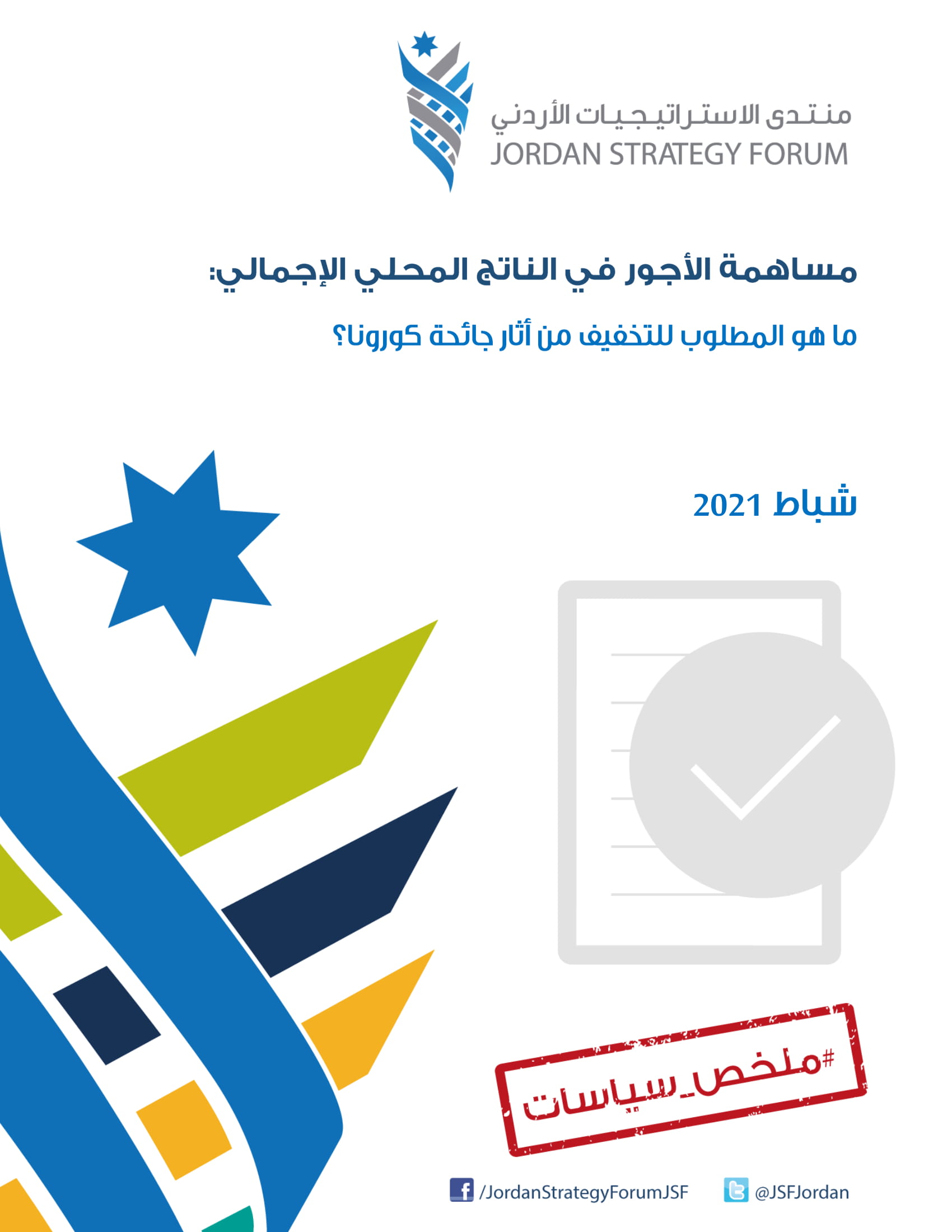 منتدى الاستراتيجيات الأردني
JORDAN STRATEGY FORUM

مساهمة الأجور في الناتج المحلي الإجمالي:

ما هو المطلوب للتخفيف من أثار جائحة كورونا؟

شباط 2021

#ملخص_سياسات

/JordanStrategyForumJSF

@JSFJordan